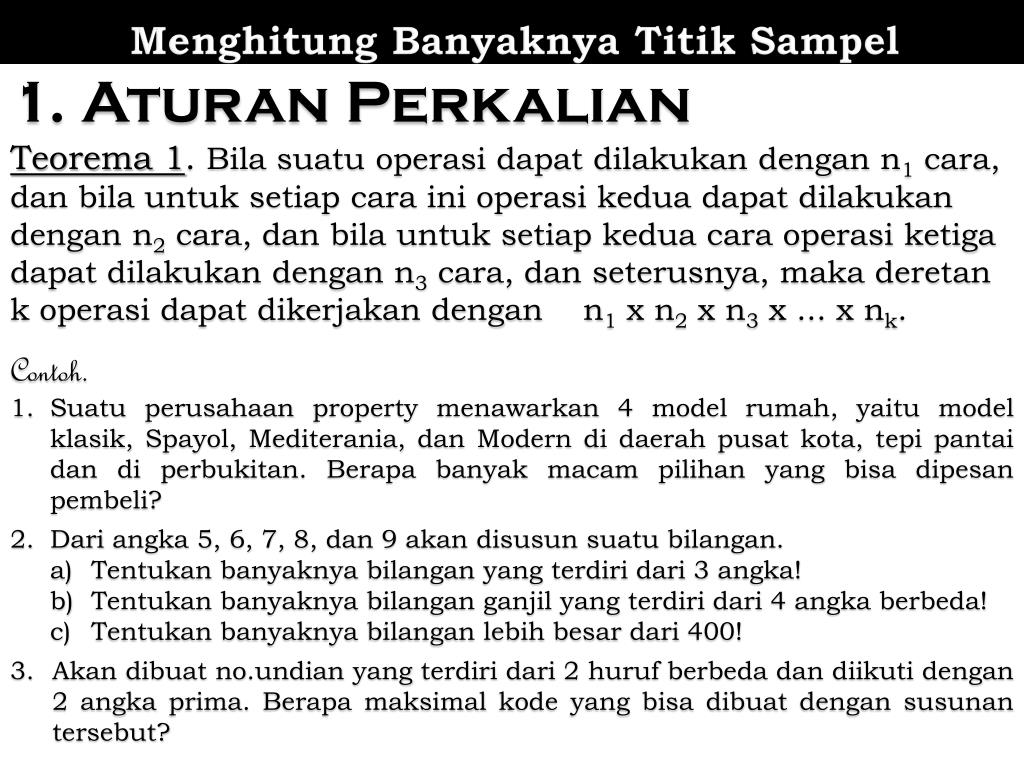 Menghitung Banyaknya Titik Sampel

1. Aturan Perkalian

Teorema 1. Bila suatu operasi dapat dilakukan dengan $n_1$ cara, dan bila untuk setiap cara ini operasi kedua dapat dilakukan dengan $n_2$ cara, dan bila untuk setiap kedua cara operasi ketiga dapat dilakukan dengan $n_3$ cara, dan seterusnya, maka deretan k operasi dapat dikerjakan dengan $n_1$ x $n_2$ x $n_3$ x ... x $n_k$.

Contoh.

1. Suatu perusahaan property menawarkan 4 model rumah, yaitu model klasik, Spayol, Mediterania, dan Modern di daerah pusat kota, tepi pantai dan di perbukitan. Berapa banyak macam pilihan yang bisa dipesan pembeli?

2. Dari angka 5, 6, 7, 8, dan 9 akan disusun suatu bilangan.
a) Tentukan banyaknya bilangan yang terdiri dari 3 angka!
b) Tentukan banyaknya bilangan ganjil yang terdiri dari 4 angka berbeda!
c) Tentukan banyaknya bilangan lebih besar dari 400!

3. Akan dibuat no.undian yang terdiri dari 2 huruf berbeda dan diikuti dengan 2 angka prima. Berapa maksimal kode yang bisa dibuat dengan susunan tersebut?